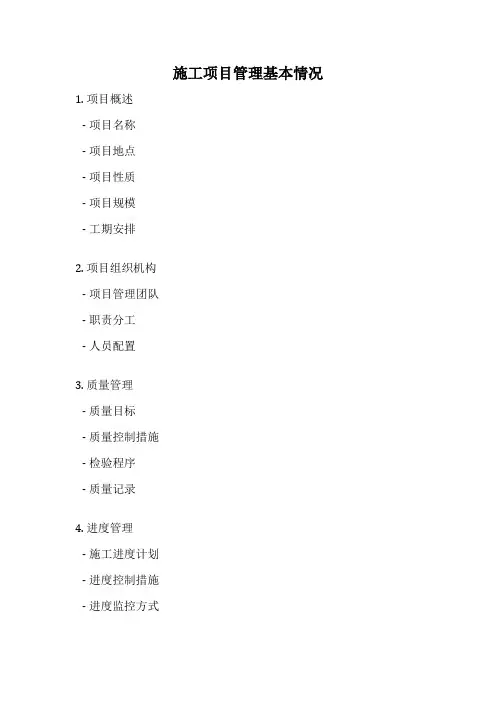 施工项目管理基本情况

1. 项目概述

- 项目名称

- 项目地点

- 项目性质

- 项目规模

- 工期安排

2. 项目组织机构

- 项目管理团队

- 职责分工

- 人员配置

3. 质量管理

- 质量目标

- 质量控制措施

- 检验程序

- 质量记录

4. 进度管理

- 施工进度计划

- 进度控制措施

- 进度监控方式